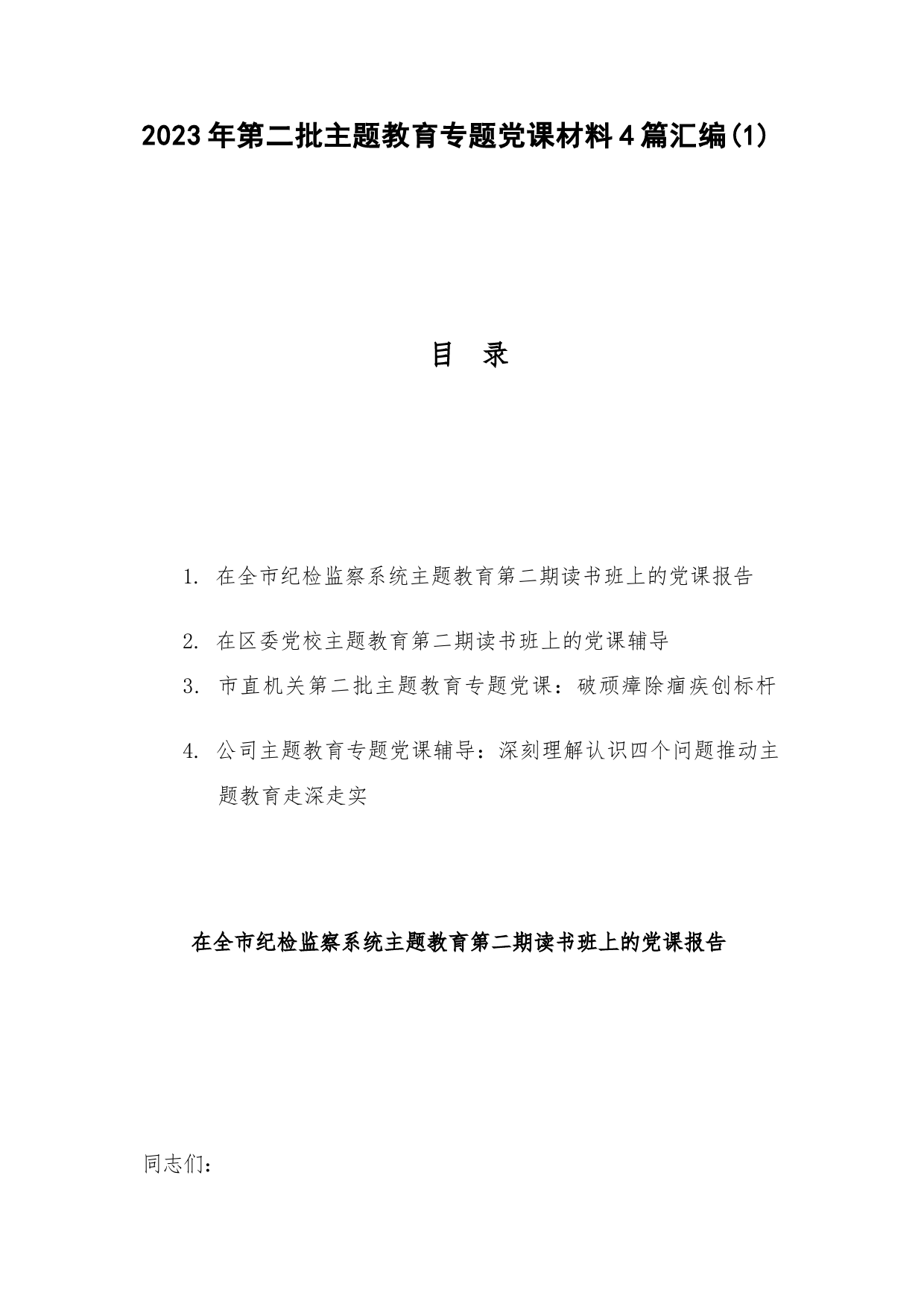 2023年第二批主题教育专题党课材料4篇汇编(1)

目 录

1. 在全市纪检监察系统主题教育第二期读书班上的党课报告

2. 在区委党校主题教育第二期读书班上的党课辅导

3. 市直机关第二批主题教育专题党课：破顽瘴除痼疾创标杆

4. 公司主题教育专题党课辅导：深刻理解认识四个问题推动主题教育走深走实

在全市纪检监察系统主题教育第二期读书班上的党课报告

同志们：